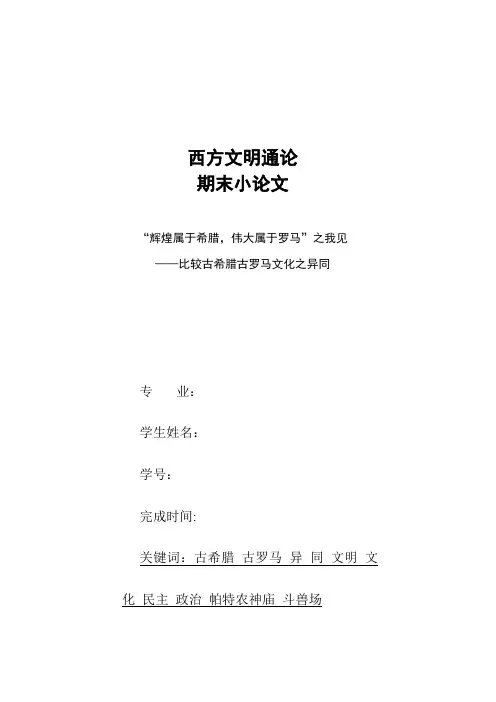 西方文明通论
期末小论文

“辉煌属于希腊，伟大属于罗马”之我见
——比较古希腊古罗马文化之异同

专　　业：

学生姓名：

学号：

完成时间：

关键词：古希腊 古罗马 异 同 文明 文化 民主 政治 帕特农神庙 斗兽场